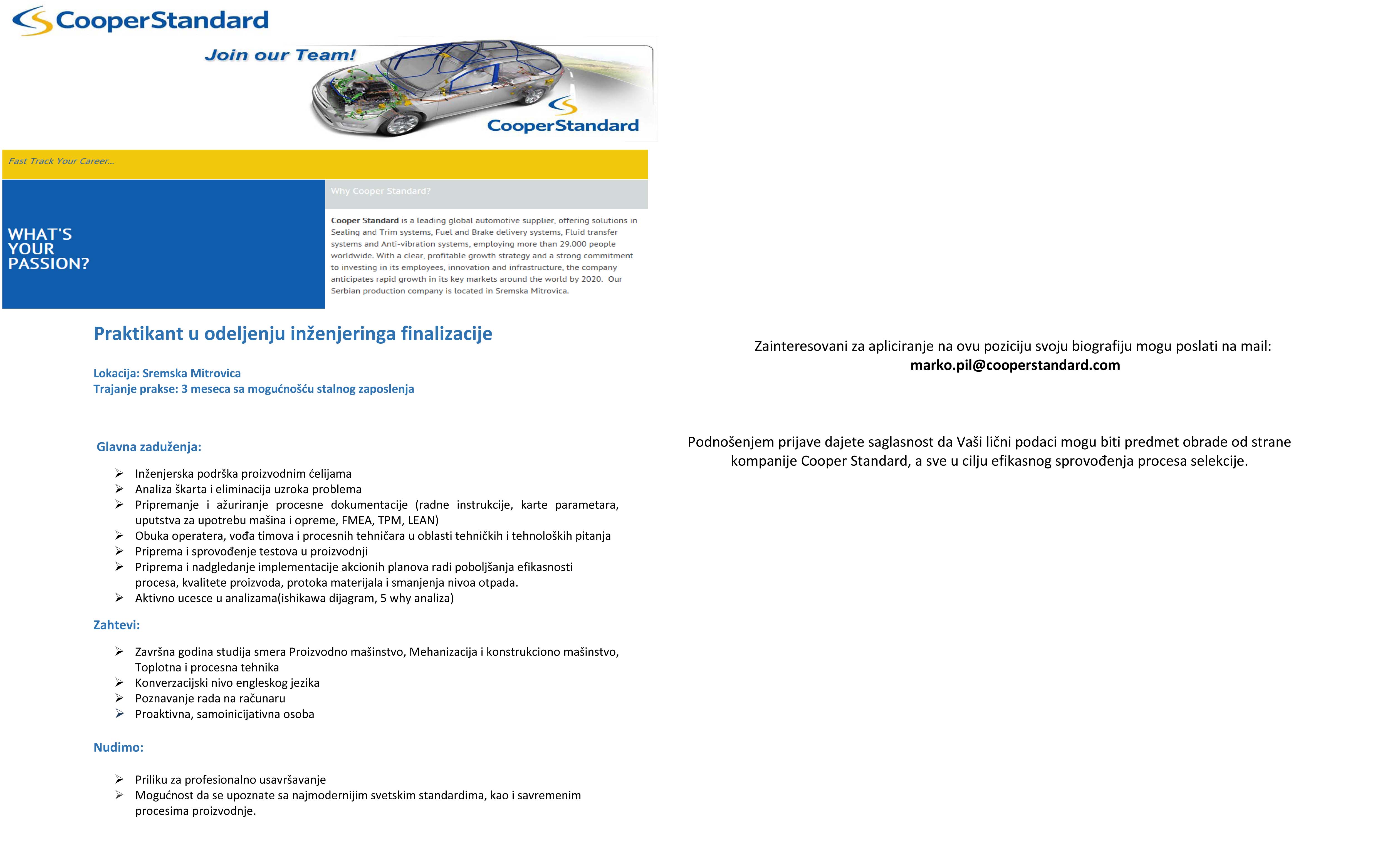 CooperStandard

Join our Team!

CooperStandard

Fast Track Your Career...

WHAT'S YOUR PASSION?

Why Cooper Standard?

Cooper Standard is a leading global automotive supplier, offering solutions in Sealing and Trim systems, Fuel and Brake delivery systems, Fluid transfer systems and Anti-vibration systems, employing more than 29.000 people worldwide. With a clear, profitable growth strategy and a strong commitment to investing in its employees, innovation and infrastructure, the company anticipates rapid growth in its key markets around the world by 2020. Our Serbian production company is located in Sremska Mitrovica.

Praktikant u odeljenju inženjeringa finalizacije

Lokacija: Sremska Mitrovica
Trajanje prakse: 3 meseca sa mogućnošću stalnog zaposlenja

Glavna zaduženja:

➢ Inženjerska podrška proizvodnim ćelijama
➢ Analiza škarta i eliminacija uzroka problema
➢ Pripremanje i ažuriranje procesne dokumentacije (radne instrukcije, karte parametara, uputstva za upotrebu mašina i opreme, FMEA, TPM, LEAN)
➢ Obuka operatera, vođa timova i procesnih tehničara u oblasti tehničkih i tehnoloških pitanja
➢ Priprema i sprovođenje testova u proizvodnji
➢ Priprema i nadgledanje implementacije akcionih planova radi poboljšanja efikasnosti procesa, kvalitete proizvoda, protoka materijala i smanjenja nivoa otpada.
➢ Aktivno ucesce u analizama(ishikawa dijagram, 5 why analiza)

Zahtevi:

➢ Završna godina studija smera Proizvodno mašinstvo, Mehanizacija i konstrukciono mašinstvo, Toplotna i procesna tehnika
➢ Konverzacijski nivo engleskog jezika
➢ Poznavanje rada na računaru
➢ Proaktivna, samoinicijativna osoba

Nudimo:

➢ Priliku za profesionalno usavršavanje
➢ Mogućnost da se upoznate sa najmodernijim svetskim standardima, kao i savremenim procesima proizvodnje.

Zainteresovani za apliciranje na ovu poziciju svoju biografiju mogu poslati na mail:
marko.pil@cooperstandard.com

Podnošenjem prijave dajete saglasnost da Vaši lični podaci mogu biti predmet obrade od strane kompanije Cooper Standard, a sve u cilju efikasnog sprovođenja procesa selekcije.